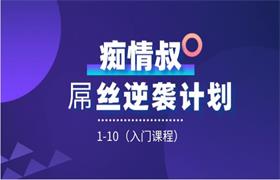 痴情叔

屌丝逆袭计划

1-10（入门课程）